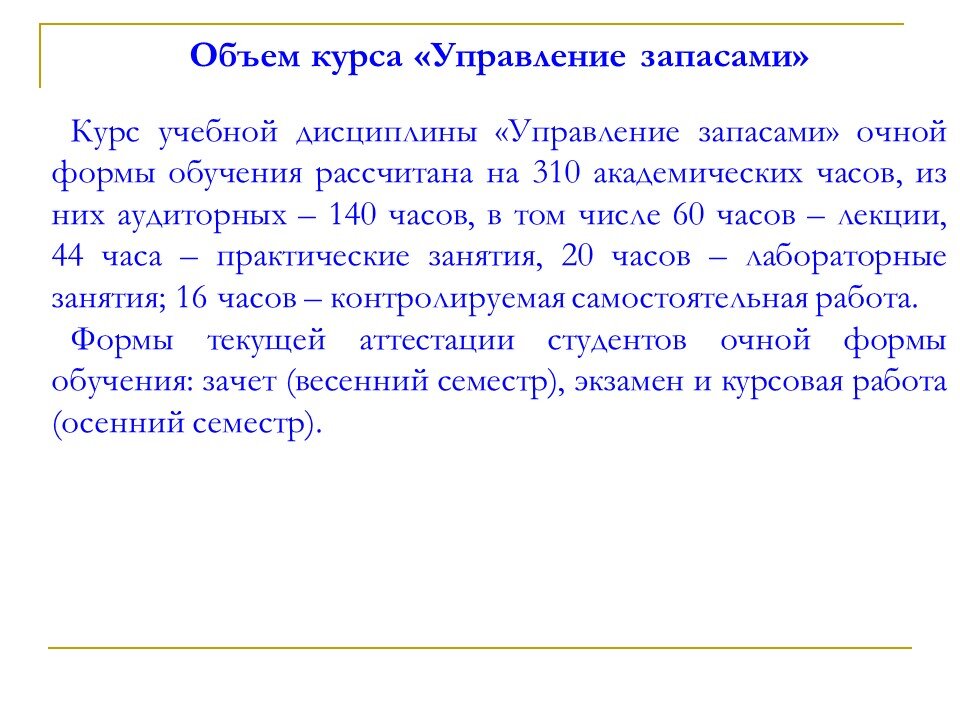 Объем курса «Управление запасами»

Курс учебной дисциплины «Управление запасами» очной формы обучения рассчитана на 310 академических часов, из них аудиторных – 140 часов, в том числе 60 часов – лекции, 44 часа – практические занятия, 20 часов – лабораторные занятия; 16 часов – контролируемая самостоятельная работа.

Формы текущей аттестации студентов очной формы обучения: зачет (весенний семестр), экзамен и курсовая работа (осенний семестр).